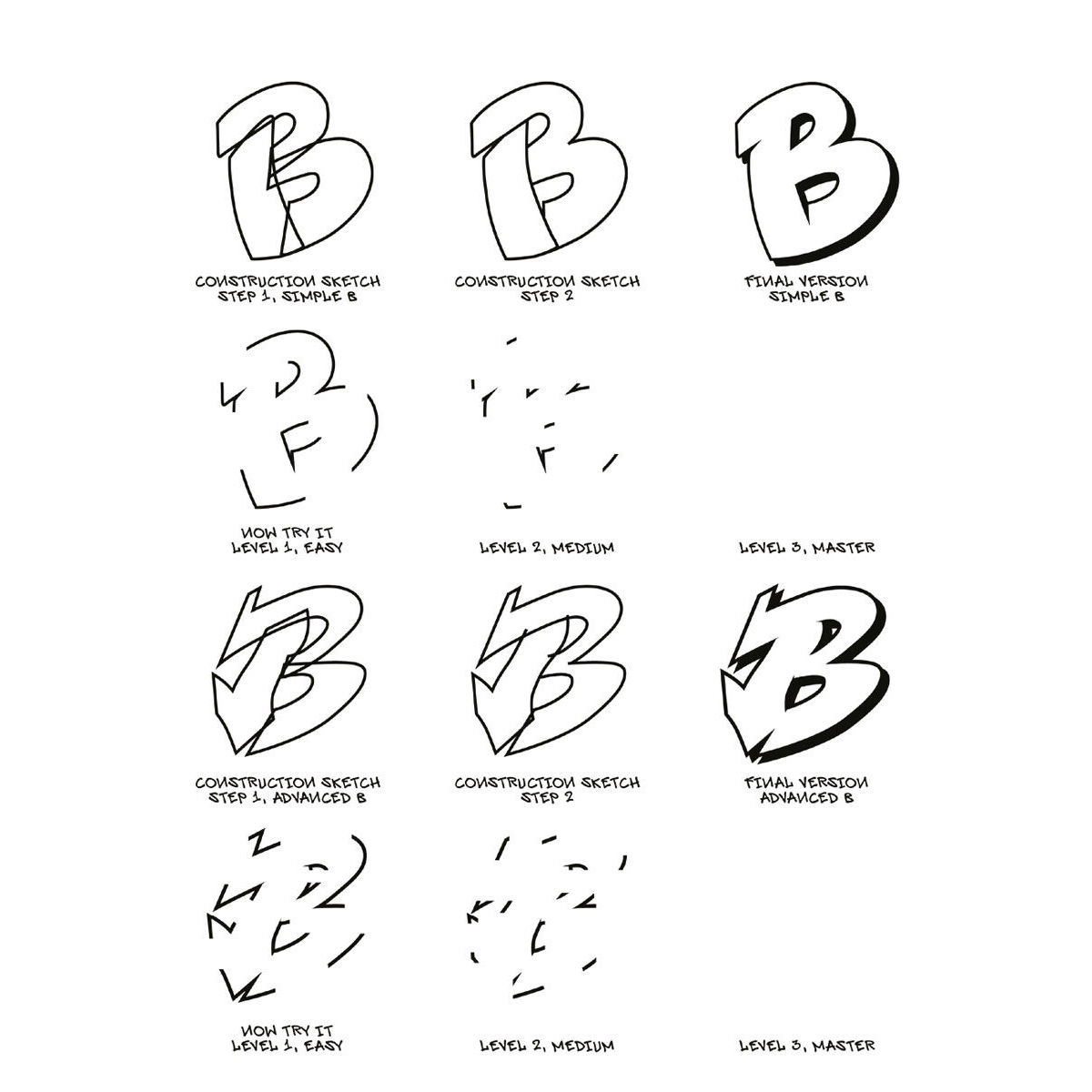 CONSTRUCTION SKETCH
STEP 1, SIMPLE B

CONSTRUCTION SKETCH
STEP 2

FINAL VERSION
SIMPLE B

NOW TRY IT
LEVEL 1, EASY

LEVEL 2, MEDIUM

LEVEL 3, MASTER

CONSTRUCTION SKETCH
STEP 1, ADVANCED B

CONSTRUCTION SKETCH
STEP 2

FINAL VERSION
ADVANCED B

NOW TRY IT
LEVEL 1, EASY

LEVEL 2, MEDIUM

LEVEL 3, MASTER